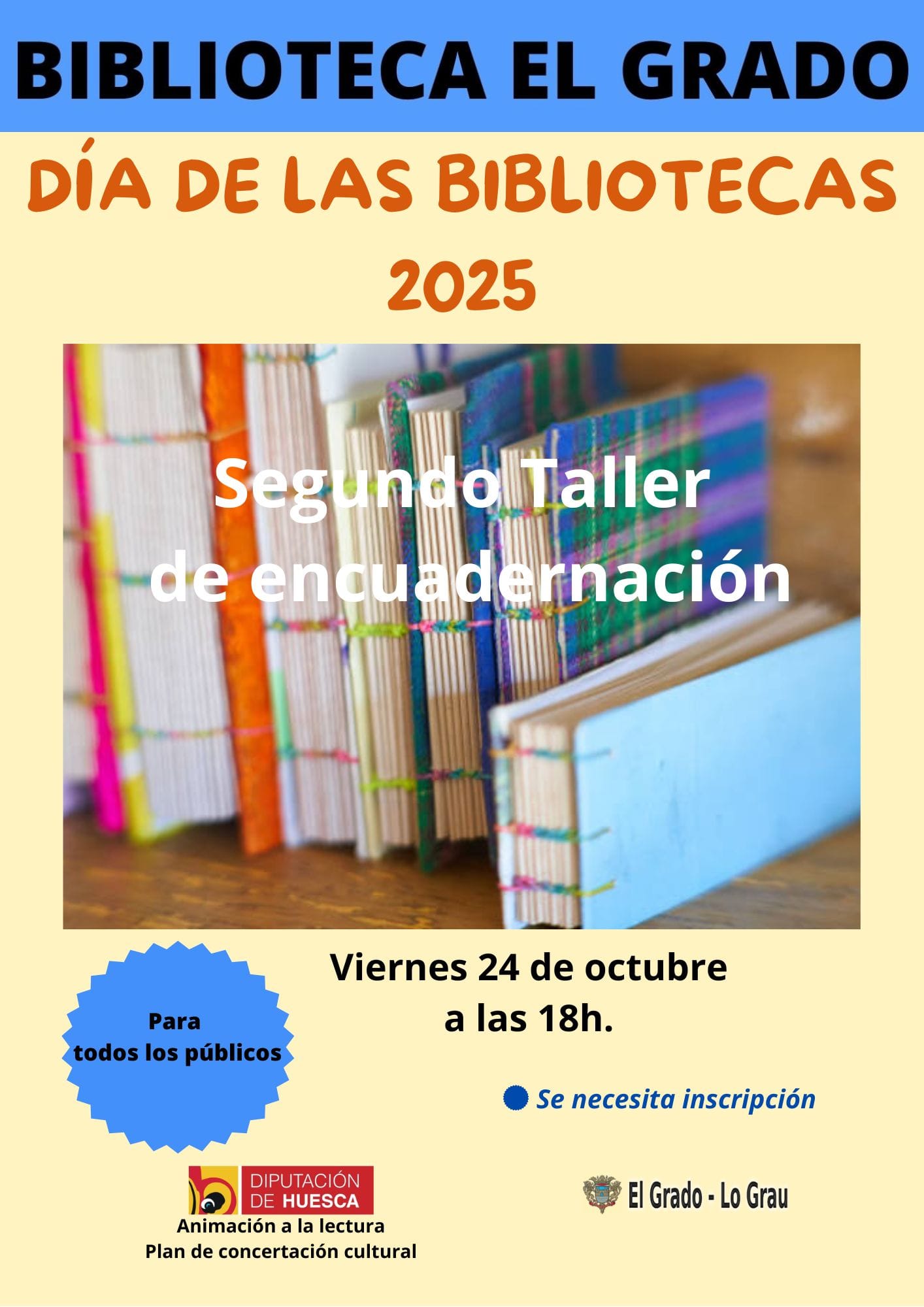 BIBLIOTECA EL GRADO

DÍA DE LAS BIBLIOTECAS 2025

Segundo Taller de encuadernación

Para todos los públicos

Viernes 24 de octubre a las 18h.

• Se necesita inscripción

DIPUTACIÓN DE HUESCA

Animación a la lectura
Plan de concertación cultural

El Grado - Lo Grau